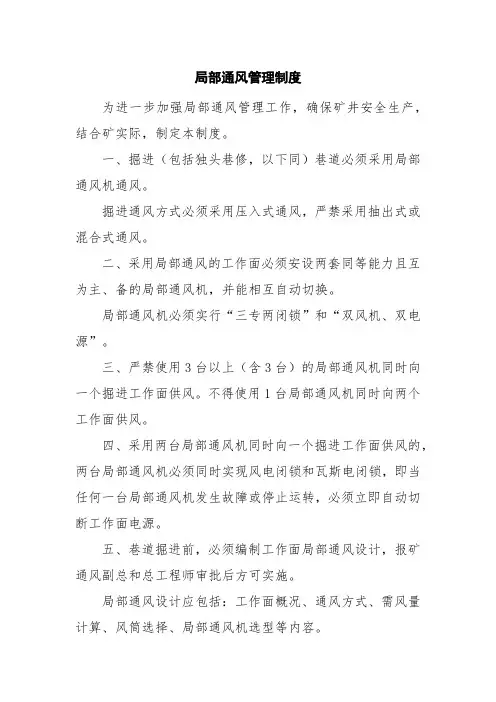 局部通风管理制度

为进一步加强局部通风管理工作，确保矿井安全生产，结合矿实际，制定本制度。

一、掘进（包括独头巷修，以下同）巷道必须采用局部通风机通风。

掘进通风方式必须采用压入式通风，严禁采用抽出式或混合式通风。

二、采用局部通风的工作面必须安设两套同等能力且互为主、备的局部通风机，并能相互自动切换。

局部通风机必须实行“三专两闭锁”和“双风机、双电源”。

三、严禁使用3台以上（含3台）的局部通风机同时向一个掘进工作面供风。不得使用1台局部通风机同时向两个工作面供风。

四、采用两台局部通风机同时向一个掘进工作面供风的，两台局部通风机必须同时实现风电闭锁和瓦斯电闭锁，即当任何一台局部通风机发生故障或停止运转，必须立即自动切断工作面电源。

五、巷道掘进前，必须编制工作面局部通风设计，报矿通风副总和总工程师审批后方可实施。

局部通风设计应包括：工作面概况、通风方式、需风量计算、风筒选择、局部通风机选型等内容。